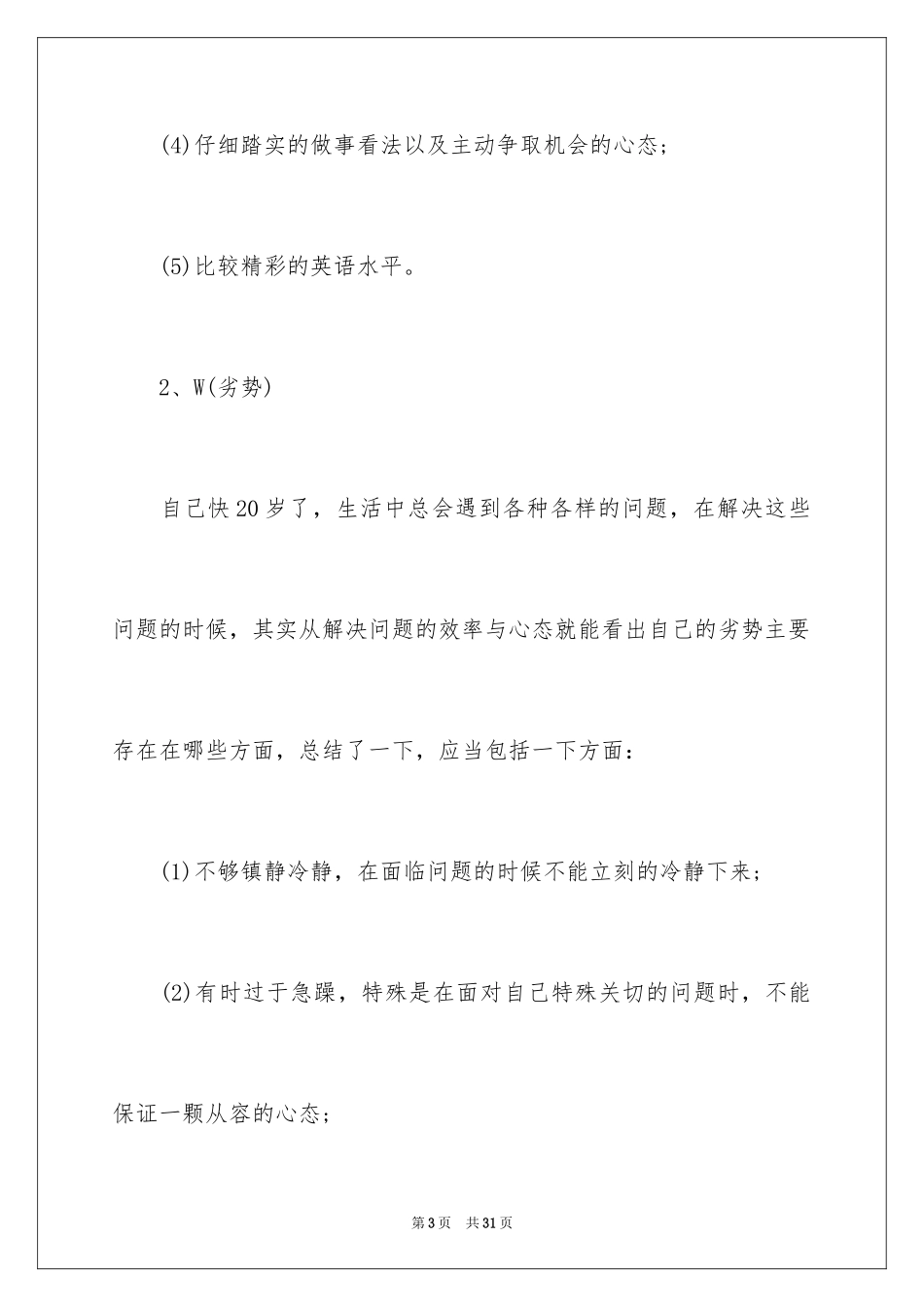 (4)仔细踏实的做事看法以及主动争取机会的心态；

(5)比较精彩的英语水平。

2、W(劣势)

自己快20岁了，生活中总会遇到各种各样的问题，在解决这些问题的时候，其实从解决问题的效率与心态就能看出自己的劣势主要存在在哪些方面，总结了一下，应当包括一下方面：

(1)不够镇静冷静，在面临问题的时候不能立刻的冷静下来；

(2)有时过于急躁，特殊是在面对自己特殊关切的问题时，不能保证一颗从容的心态；

第3页 共31页